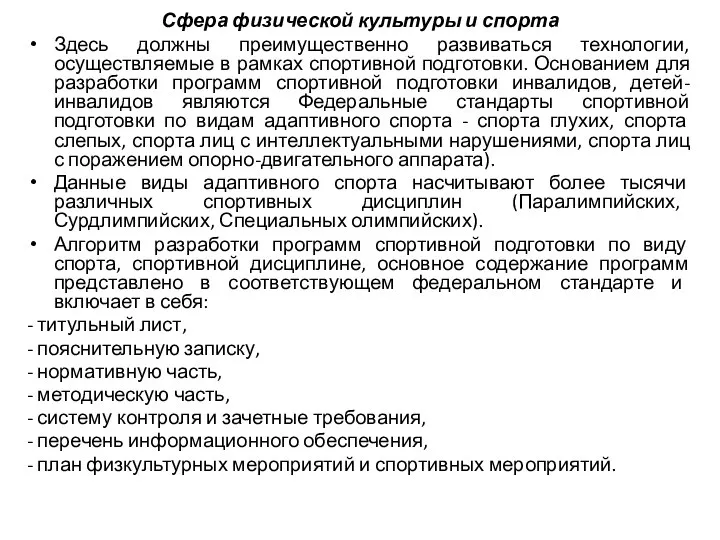 Сфера физической культуры и спорта

• Здесь должны преимущественно развиваться технологии, осуществляемые в рамках спортивной подготовки. Основанием для разработки программ спортивной подготовки инвалидов, детей-инвалидов являются Федеральные стандарты спортивной подготовки по видам адаптивного спорта - спорта глухих, спорта слепых, спорта лиц с интеллектуальными нарушениями, спорта лиц с поражением опорно-двигательного аппарата).

• Данные виды адаптивного спорта насчитывают более тысячи различных спортивных дисциплин (Паралимпийских, Сурдлимпийских, Специальных олимпийских).

• Алгоритм разработки программ спортивной подготовки по виду спорта, спортивной дисциплине, основное содержание программ представлено в соответствующем федеральном стандарте и включает в себя:

- титульный лист,
- пояснительную записку,
- нормативную часть,
- методическую часть,
- систему контроля и зачетные требования,
- перечень информационного обеспечения,
- план физкультурных мероприятий и спортивных мероприятий.